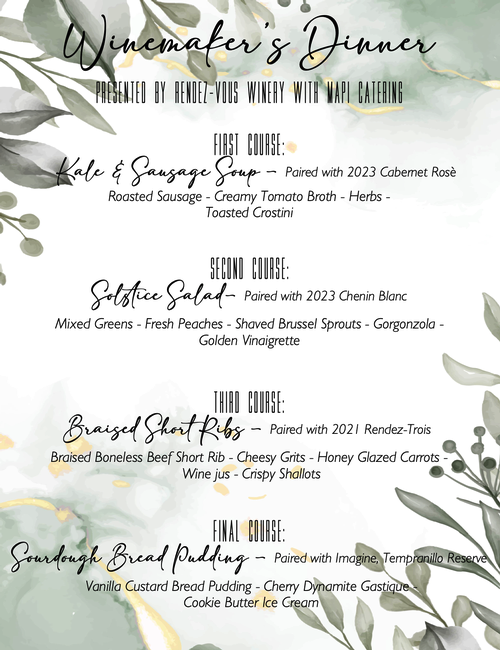 Winemaker's Dinner

PRESENTED BY RENDEZ-VOUS WINERY WITH MAPI CATERING

FIRST COURSE:

Kale & Sausage Soup – Paired with 2023 Cabernet Rosè

Roasted Sausage - Creamy Tomato Broth - Herbs - Toasted Crostini

SECOND COURSE:

Solstice Salad – Paired with 2023 Chenin Blanc

Mixed Greens - Fresh Peaches - Shaved Brussel Sprouts - Gorgonzola - Golden Vinaigrette

THIRD COURSE:

Braised Short Ribs – Paired with 2021 Rendez-Trois

Braised Boneless Beef Short Rib - Cheesy Grits - Honey Glazed Carrots - Wine jus - Crispy Shallots

FINAL COURSE:

Sourdough Bread Pudding – Paired with Imagine, Tempranillo Reserve

Vanilla Custard Bread Pudding - Cherry Dynamite Gastique - Cookie Butter Ice Cream